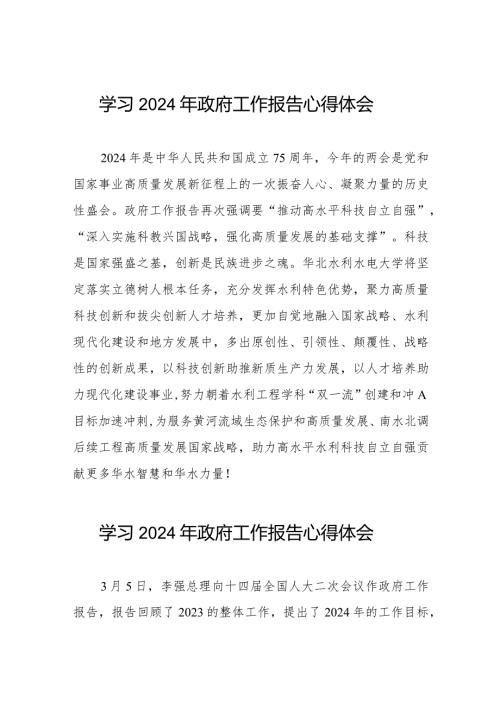 学习 2024 年政府工作报告心得体会

2024 年是中华人民共和国成立 75 周年，今年的两会是党和国家事业高质量发展新征程上的一次振奋人心、凝聚力量的历史性盛会。政府工作报告再次强调要“推动高水平科技自立自强”，“深入实施科教兴国战略，强化高质量发展的基础支撑”。科技是国家强盛之基，创新是民族进步之魂。华北水利水电大学将坚定落实立德树人根本任务，充分发挥水利特色优势，聚力高质量科技创新和拔尖创新人才培养，更加自觉地融入国家战略、水利现代化建设和地方发展中，多出原创性、引领性、颠覆性、战略性的创新成果，以科技创新助推新质生产力发展，以人才培养助力现代化建设事业，努力朝着水利工程学科“双一流”创建和冲 A 目标加速冲刺，为服务黄河流域生态保护和高质量发展、南水北调后续工程高质量发展国家战略，助力高水平水利科技自立自强贡献更多华水智慧和华水力量！

学习 2024 年政府工作报告心得体会

3 月 5 日，李强总理向十四届全国人大二次会议作政府工作报告，报告回顾了 2023 的整体工作，提出了 2024 年的工作目标，